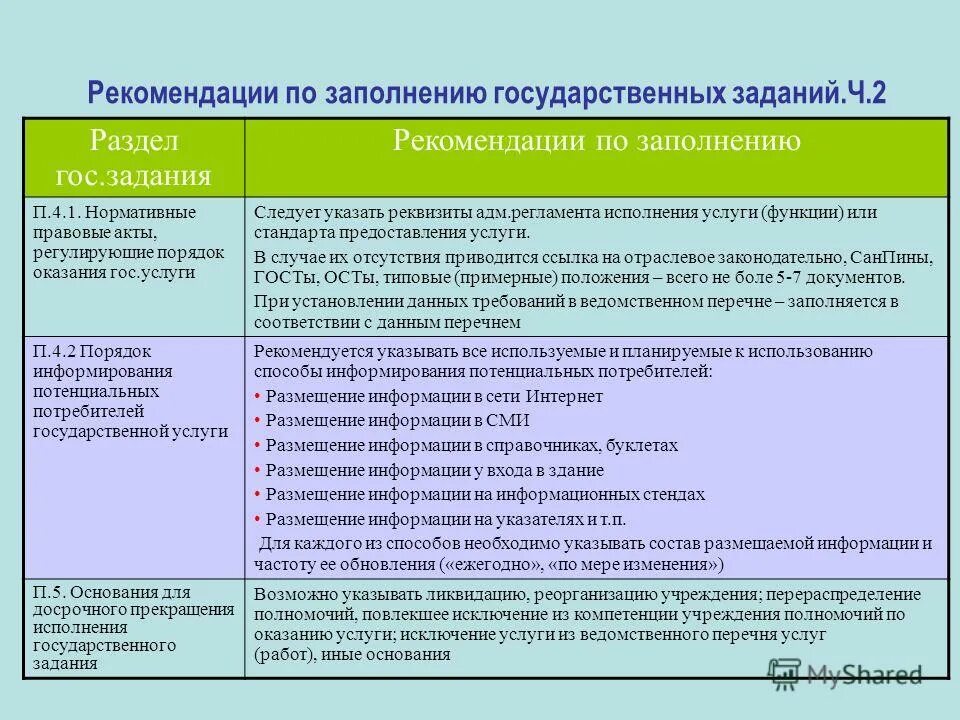 Рекомендации по заполнению государственных заданий.Ч.2

| Раздел гос.задания | Рекомендации по заполнению |
|---|---|
| П.4.1. Нормативные правовые акты, регулирующие порядок оказания гос.услуги | Следует указать реквизиты адм.регламента исполнения услуги (функции) или стандарта предоставления услуги. В случае их отсутствия приводится ссылка на отраслевое законодательно, СанПины, ГОСТы, ОСТы, типовые (примерные) положения – всего не боле 5-7 документов. При установлении данных требований в ведомственном перечне – заполняется в соответствии с данным перечнем |
| П.4.2 Порядок информирования потенциальных потребителей государственной услуги | Рекомендуется указывать все используемые и планируемые к использованию способы информирования потенциальных потребителей: • Размещение информации в сети Интернет • Размещение информации в СМИ • Размещение информации в справочниках, буклетах • Размещение информации у входа в здание • Размещение информации на информационных стендах • Размещение информации на указателях и т.п. Для каждого из способов необходимо указывать состав размещаемой информации и частоту ее обновления («ежегодно», «по мере изменения») |
| П.5. Основания для досрочного прекращения исполнения государственного задания | Возможно указывать ликвидацию, реорганизацию учреждения; перераспределение полномочий, повлекшее исключение из компетенции учреждения полномочий по оказанию услуги; исключение услуги из ведомственного перечня услуг (работ), иные основания |

MyShared